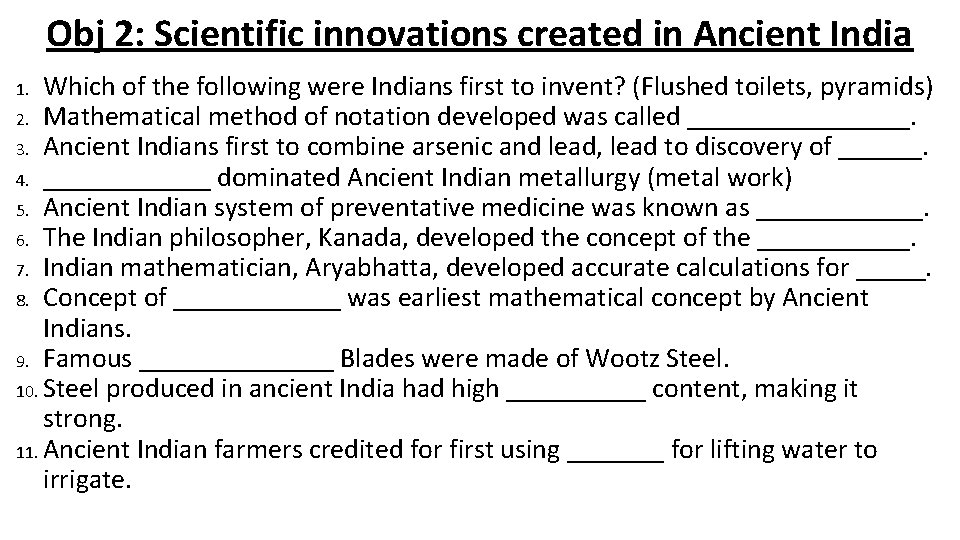 Obj 2: Scientific innovations created in Ancient India

1. Which of the following were Indians first to invent? (Flushed toilets, pyramids)
2. Mathematical method of notation developed was called ____.
3. Ancient Indians first to combine arsenic and lead, lead to discovery of ____.
4. ____ dominated Ancient Indian metallurgy (metal work)
5. Ancient Indian system of preventative medicine was known as ____.
6. The Indian philosopher, Kanada, developed the concept of the ____.
7. Indian mathematician, Aryabhatta, developed accurate calculations for ____.
8. Concept of ____ was earliest mathematical concept by Ancient Indians.
9. Famous ____ Blades were made of Wootz Steel.
10. Steel produced in ancient India had high ____ content, making it strong.
11. Ancient Indian farmers credited for first using ____ for lifting water to irrigate.